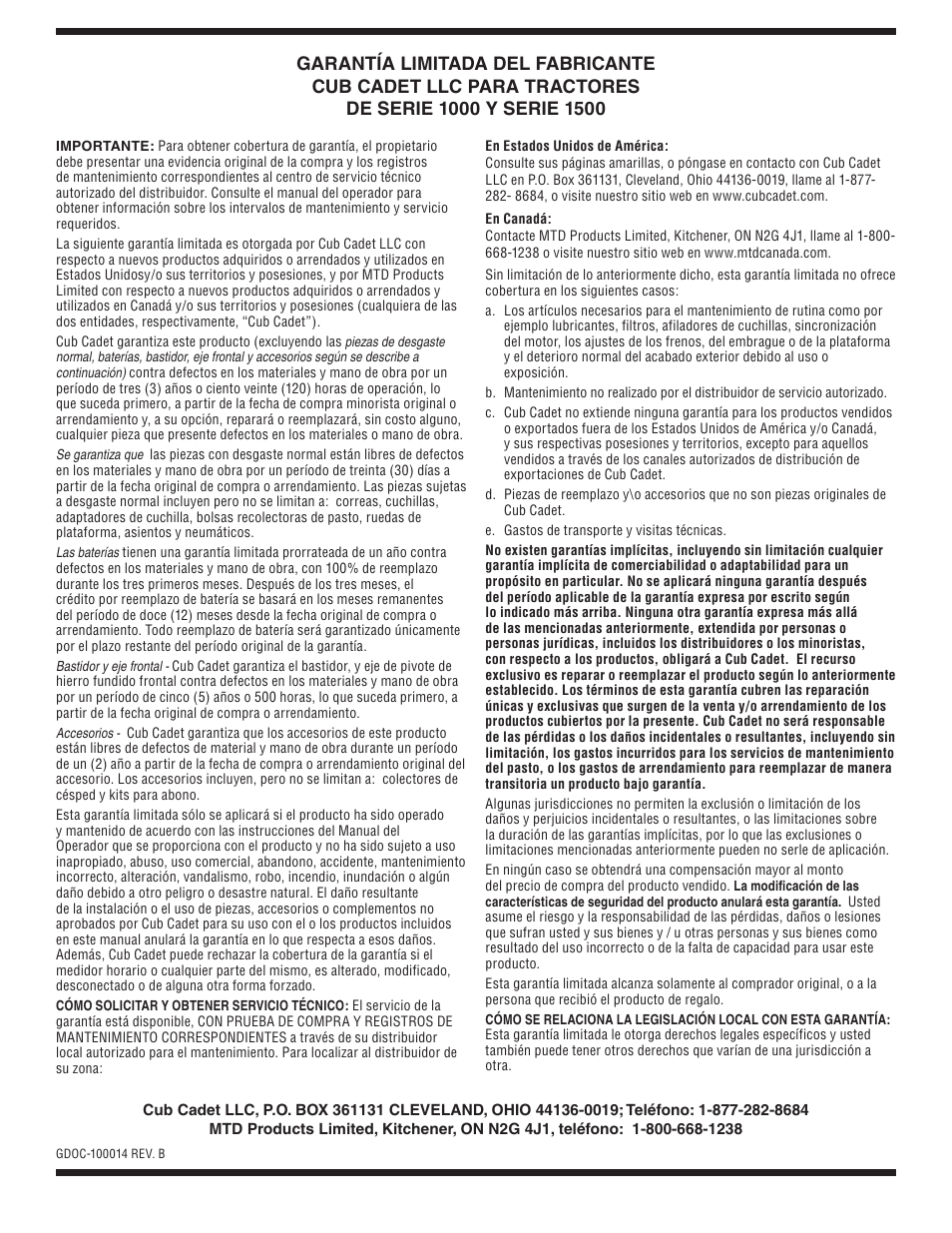 GARANTÍA LIMITADA DEL FABRICANTE
CUB CADET LLC PARA TRACTORES
DE SERIE 1000 Y SERIE 1500

IMPORTANTE: Para obtener cobertura de garantía, el propietario debe presentar una evidencia original de la compra y los registros de mantenimiento correspondientes al centro de servicio técnico autorizado del distribuidor. Consulte el manual del operador para obtener información sobre los intervalos de mantenimiento y servicio requeridos.

La siguiente garantía limitada es otorgada por Cub Cadet LLC con respecto a nuevos productos adquiridos o arrendados y utilizados en Estados Unidosy/o sus territorios y posesiones, y por MTD Products Limited con respecto a nuevos productos adquiridos o arrendados y utilizados en Canadá y/o sus territorios y posesiones (cualquiera de las dos entidades, respectivamente, "Cub Cadet").

Cub Cadet garantiza este producto (excluyendo las piezas de desgaste normal, baterías, bastidor, eje frontal y accesorios según se describe a continuación) contra defectos en los materiales y mano de obra por un período de tres (3) años o ciento veinte (120) horas de operación, lo que suceda primero, a partir de la fecha de compra minorista original o arrendamiento y, a su opción, reparará o reemplazará, sin costo alguno, cualquier pieza que presente defectos en los materiales o mano de obra.

Se garantiza que las piezas con desgaste normal están libres de defectos en los materiales y mano de obra por un período de treinta (30) días a partir de la fecha original de compra o arrendamiento. Las piezas sujetas a desgaste normal incluyen pero no se limitan a: correas, cuchillas, adaptadores de cuchilla, bolsas recolectoras de pasto, ruedas de plataforma, asientos y neumáticos.

Las baterías tienen una garantía limitada prorrateada de un año contra defectos en los materiales y mano de obra, con 100% de reemplazo durante los tres primeros meses. Después de los tres meses, el crédito por reemplazo de batería se basará en los meses remanentes del período de doce (12) meses desde la fecha original de compra o arrendamiento. Todo reemplazo de batería será garantizado únicamente por el plazo restante del período original de la garantía.

Bastidor y eje frontal - Cub Cadet garantiza el bastidor, y eje de pivote de hierro fundido frontal contra defectos en los materiales y mano de obra por un período de cinco (5) años o 500 horas, lo que suceda primero, a partir de la fecha original de compra o arrendamiento.

Accesorios - Cub Cadet garantiza que los accesorios de este producto están libres de defectos de material y mano de obra durante un período de un (2) año a partir de la fecha de compra o arrendamiento original del accesorio. Los accesorios incluyen, pero no se limitan a: colectores de césped y kits para abono.

Esta garantía limitada sólo se aplicará si el producto ha sido operado y mantenido de acuerdo con las instrucciones del Manual del Operador que se proporciona con el producto y no ha sido sujeto a uso inapropiado, abuso, uso comercial, abandono, accidente, mantenimiento incorrecto, alteración, vandalismo, robo, incendio, inundación o algún daño debido a otro peligro o desastre natural. El daño resultante de la instalación o el uso de piezas, accesorios o complementos no aprobados por Cub Cadet para su uso con el o los productos incluidos en este manual anulará la garantía en lo que respecta a esos daños. Además, Cub Cadet puede rechazar la cobertura de la garantía si el medidor horario o cualquier parte del mismo, es alterado, modificado, desconectado o de alguna otra forma forzado.

CÓMO SOLICITAR Y OBTENER SERVICIO TÉCNICO: El servicio de la garantía está disponible, CON PRUEBA DE COMPRA Y REGISTROS DE MANTENIMIENTO CORRESPONDIENTES a través de su distribuidor local autorizado para el mantenimiento. Para localizar al distribuidor de su zona:

En Estados Unidos de América:
Consulte sus páginas amarillas, o póngase en contacto con Cub Cadet LLC en P.O. Box 361131, Cleveland, Ohio 44136-0019, llame al 1-877-282- 8684, o visite nuestro sitio web en www.cubcadet.com.

En Canadá:
Contacte MTD Products Limited, Kitchener, ON N2G 4J1, llame al 1-800-668-1238 o visite nuestro sitio web en www.mtdcanada.com.

Sin limitación de lo anteriormente dicho, esta garantía limitada no ofrece cobertura en los siguientes casos:

a. Los artículos necesarios para el mantenimiento de rutina como por ejemplo lubricantes, filtros, afiladores de cuchillas, sincronización del motor, los ajustes de los frenos, del embrague o de la plataforma y el deterioro normal del acabado exterior debido al uso o exposición.

b. Mantenimiento no realizado por el distribuidor de servicio autorizado.

c. Cub Cadet no extiende ninguna garantía para los productos vendidos o exportados fuera de los Estados Unidos de América y/o Canadá, y sus respectivas posesiones y territorios, excepto para aquellos vendidos a través de los canales autorizados de distribución de exportaciones de Cub Cadet.

d. Piezas de reemplazo y\o accesorios que no son piezas originales de Cub Cadet.

e. Gastos de transporte y visitas técnicas.

No existen garantías implícitas, incluyendo sin limitación cualquier garantía implícita de comerciabilidad o adaptabilidad para un propósito en particular. No se aplicará ninguna garantía después del período aplicable de la garantía expresa por escrito según lo indicado más arriba. Ninguna otra garantía expresa más allá de las mencionadas anteriormente, extendida por personas o personas jurídicas, incluidos los distribuidores o los minoristas, con respecto a los productos, obligará a Cub Cadet. El recurso exclusivo es reparar o reemplazar el producto según lo anteriormente establecido. Los términos de esta garantía cubren las reparación únicas y exclusivas que surgen de la venta y/o arrendamiento de los productos cubiertos por la presente. Cub Cadet no será responsable de las pérdidas o los daños incidentales o resultantes, incluyendo sin limitación, los gastos incurridos para los servicios de mantenimiento del pasto, o los gastos de arrendamiento para reemplazar de manera transitoria un producto bajo garantía.

Algunas jurisdicciones no permiten la exclusión o limitación de los daños y perjuicios incidentales o resultantes, o las limitaciones sobre la duración de las garantías implícitas, por lo que las exclusiones o limitaciones mencionadas anteriormente pueden no serle de aplicación.

En ningún caso se obtendrá una compensación mayor al monto del precio de compra del producto vendido. La modificación de las características de seguridad del producto anulará esta garantía. Usted asume el riesgo y la responsabilidad de las pérdidas, daños o lesiones que sufran usted y sus bienes y / u otras personas y sus bienes como resultado del uso incorrecto o de la falta de capacidad para usar este producto.

Esta garantía limitada alcanza solamente al comprador original, o a la persona que recibió el producto de regalo.

CÓMO SE RELACIONA LA LEGISLACIÓN LOCAL CON ESTA GARANTÍA: Esta garantía limitada le otorga derechos legales específicos y usted también puede tener otros derechos que varían de una jurisdicción a otra.

Cub Cadet LLC, P.O. BOX 361131 CLEVELAND, OHIO 44136-0019; Teléfono: 1-877-282-8684
MTD Products Limited, Kitchener, ON N2G 4J1, teléfono: 1-800-668-1238

GDOC-100014 REV. B